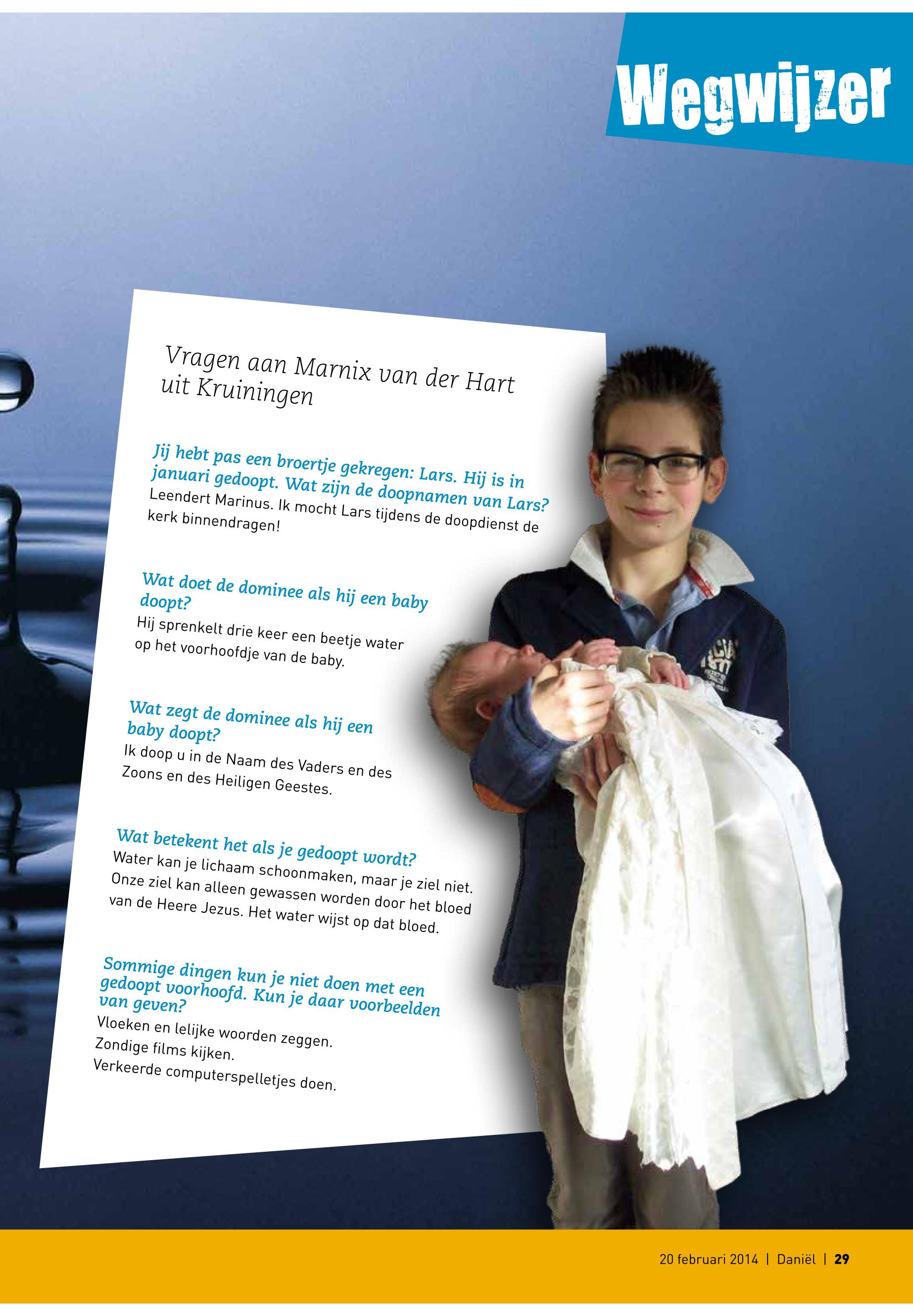 Wegwijzer

Vragen aan Marnix van der Hart uit Kruiningen

Jij hebt pas een broertje gekregen: Lars. Hij is in januari gedoopt. Wat zijn de doopnamen van Lars?
Leendert Marinus. Ik mocht Lars tijdens de doopdienst de kerk binnendragen!

Wat doet de dominee als hij een baby doopt?
Hij sprenkelt drie keer een beetje water op het voorhoofdje van de baby.

Wat zegt de dominee als hij een baby doopt?
Ik doop u in de Naam des Vaders en des Zoons en des Heiligen Geestes.

Wat betekent het als je gedoopt wordt?
Water kan je lichaam schoonmaken, maar je ziel niet. Onze ziel kan alleen gewassen worden door het bloed van de Heere Jezus. Het water wijst op dat bloed.

Sommige dingen kun je niet doen met een gedoopt voorhoofd. Kun je daar voorbeelden van geven?
Vloeken en lelijke woorden zeggen.
Zondige films kijken.
Verkeerde computerspelletjes doen.

20 februari 2014 | Daniël | 29